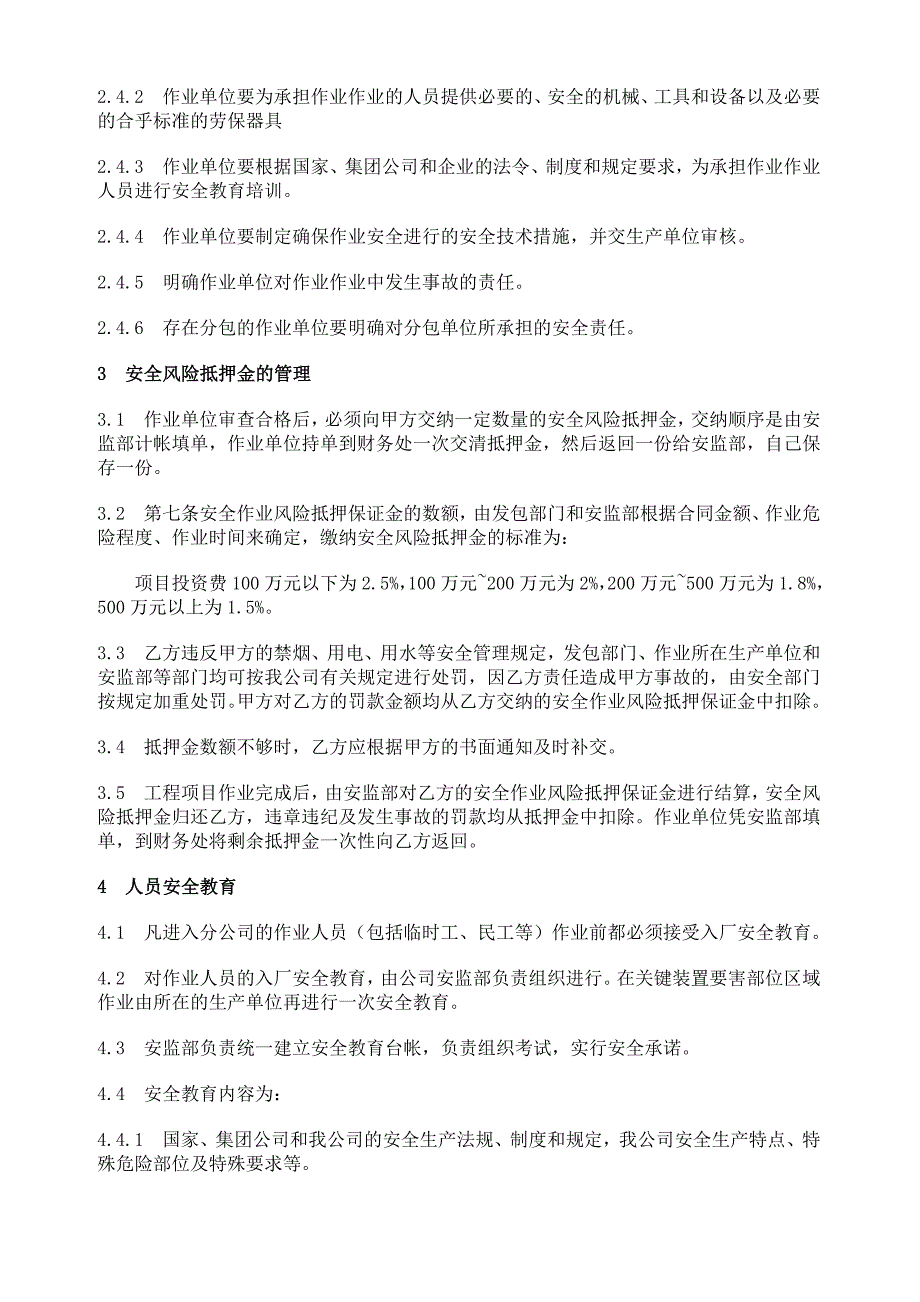 2.4.2 作业单位要为承担作业作业的人员提供必要的、安全的机械、工具和设备以及必要的合乎标准的劳保器具

2.4.3 作业单位要根据国家、集团公司和企业的法令、制度和规定要求，为承担作业作业人员进行安全教育培训。

2.4.4 作业单位要制定确保作业安全进行的安全技术措施，并交生产单位审核。

2.4.5 明确作业单位对作业作业中发生事故的责任。

2.4.6 存在分包的作业单位要明确对分包单位所承担的安全责任。

3 安全风险抵押金的管理

3.1 作业单位审查合格后，必须向甲方交纳一定数量的安全风险抵押金，交纳顺序是由安监部计帐填单，作业单位持单到财务处一次交清抵押金，然后返回一份给安监部，自己保存一份。

3.2 第七条安全作业风险抵押保证金的数额，由发包部门和安监部根据合同金额、作业危险程度、作业时间来确定，缴纳安全风险抵押金的标准为：

项目投资费 100 万元以下为 2.5%，100 万元~200 万元为 2%，200 万元~500 万元为 1.8%，500 万元以上为 1.5%。

3.3 乙方违反甲方的禁烟、用电、用水等安全管理规定，发包部门、作业所在生产单位和安监部等部门均可按我公司有关规定进行处罚，因乙方责任造成甲方事故的，由安全部门按规定加重处罚。甲方对乙方的罚款金额均从乙方交纳的安全作业风险抵押保证金中扣除。

3.4 抵押金数额不够时，乙方应根据甲方的书面通知及时补交。

3.5 工程项目作业完成后，由安监部对乙方的安全作业风险抵押保证金进行结算，安全风险抵押金归还乙方，违章违纪及发生事故的罚款均从抵押金中扣除。作业单位凭安监部填单，到财务处将剩余抵押金一次性向乙方返回。

4 人员安全教育

4.1 凡进入分公司的作业人员（包括临时工、民工等）作业前都必须接受入厂安全教育。

4.2 对作业人员的入厂安全教育，由公司安监部负责组织进行。在关键装置要害部位区域作业由所在的生产单位再进行一次安全教育。

4.3 安监部负责统一建立安全教育台帐，负责组织考试，实行安全承诺。

4.4 安全教育内容为：

4.4.1 国家、集团公司和我公司的安全生产法规、制度和规定，我公司安全生产特点、特殊危险部位及特殊要求等。